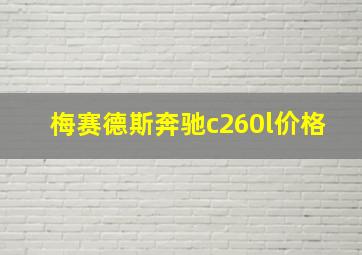 梅赛德斯奔驰c260l价格